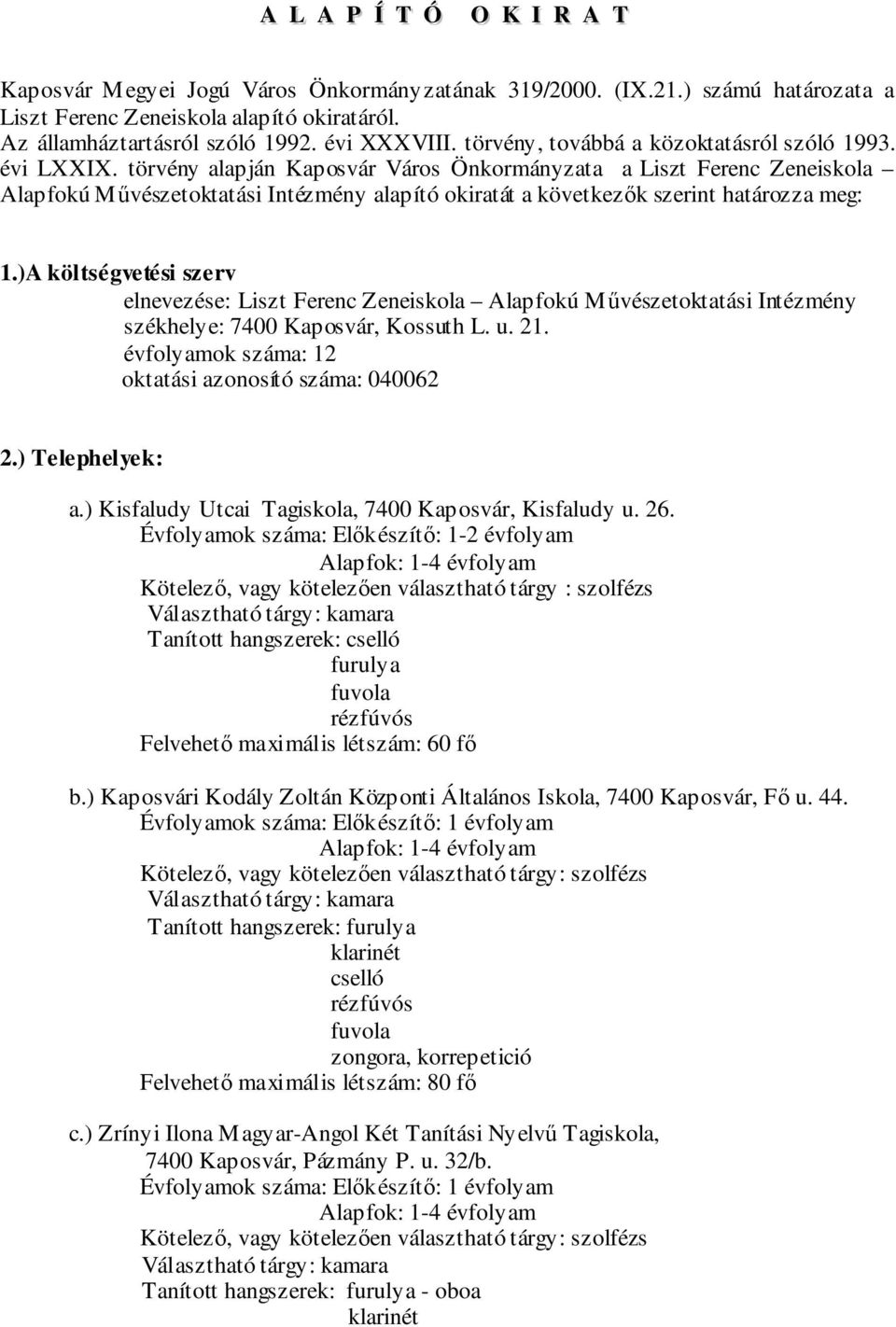 A L A P Í T Ó O K I R A T

Kaposvár Megyei Jogú Város Önkormányzatának 319/2000. (IX.21.) számú határozata a Liszt Ferenc Zeneiskola alapító okiratáról.
Az államháztartásról szóló 1992. évi XXXVIII. törvény, továbbá a közoktatásról szóló 1993. évi LXXIX. törvény alapján Kaposvár Város Önkormányzata a Liszt Ferenc Zeneiskola – Alapfokú Művészetoktatási Intézmény alapító okiratát a következők szerint határozza meg:

1.)A költségvetési szerv
elnevezése: Liszt Ferenc Zeneiskola – Alapfokú Művészetoktatási Intézmény
székhelye: 7400 Kaposvár, Kossuth L. u. 21.
évfolyamok száma: 12
oktatási azonosító száma: 040062

2.) Telephelyek:

a.) Kisfaludy Utcai Tagiskola, 7400 Kaposvár, Kisfaludy u. 26.
Évfolyamok száma: Előkészítő: 1-2 évfolyam
Alapfok: 1-4 évfolyam
Kötelező, vagy kötelezően választható tárgy : szolfézs
Választható tárgy: kamara
Tanított hangszerek: cselló
furulya
fuvola
rézfúvós
Felvehető maximális létszám: 60 fő

b.) Kaposvári Kodály Zoltán Központi Általános Iskola, 7400 Kaposvár, Fő u. 44.
Évfolyamok száma: Előkészítő: 1 évfolyam
Alapfok: 1-4 évfolyam
Kötelező, vagy kötelezően választható tárgy: szolfézs
Választható tárgy: kamara
Tanított hangszerek: furulya
klarinét
cselló
rézfúvós
fuvola
zongora, korrepetició
Felvehető maximális létszám: 80 fő

c.) Zrínyi Ilona Magyar-Angol Két Tanítási Nyelvű Tagiskola,
7400 Kaposvár, Pázmány P. u. 32/b.
Évfolyamok száma: Előkészítő: 1 évfolyam
Alapfok: 1-4 évfolyam
Kötelező, vagy kötelezően választható tárgy: szolfézs
Választható tárgy: kamara
Tanított hangszerek: furulya - oboa
klarinét